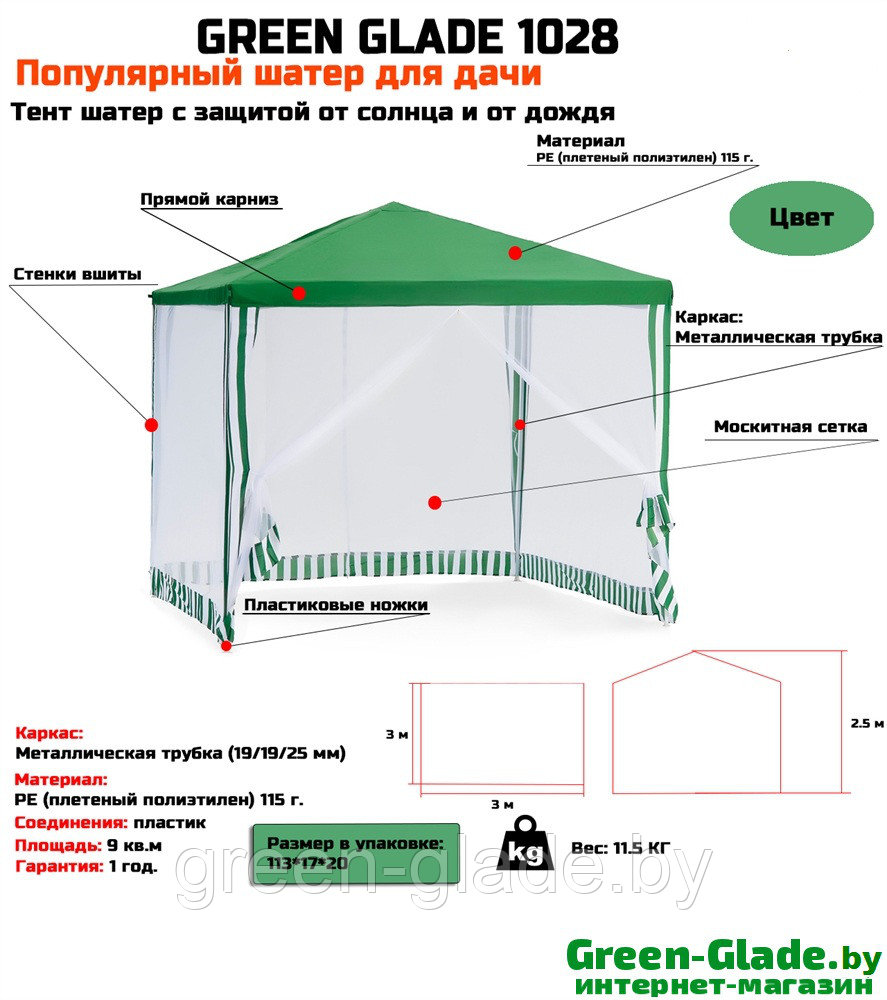 GREEN GLADE 1028
Популярный шатер для дачи
Тент шатер с защитой от солнца и от дождя

Материал
PE (плетеный полиэтилен) 115 г.

Прямой карниз

Цвет

Стенки вшиты

Каркас:
Металлическая трубка

Москитная сетка

Пластиковые ножки

3 м

3 м

2.5 м

Каркас:
Металлическая трубка (19/19/25 мм)
Материал:
PE (плетеный полиэтилен) 115 г.
Соединения: пластик
Площадь: 9 кв.м
Гарантия: 1 год.

Размер в упаковке:
113*17*20

kg

Вес: 11.5 КГ

green-glade.by

Green-Glade.by
интернет-магазин